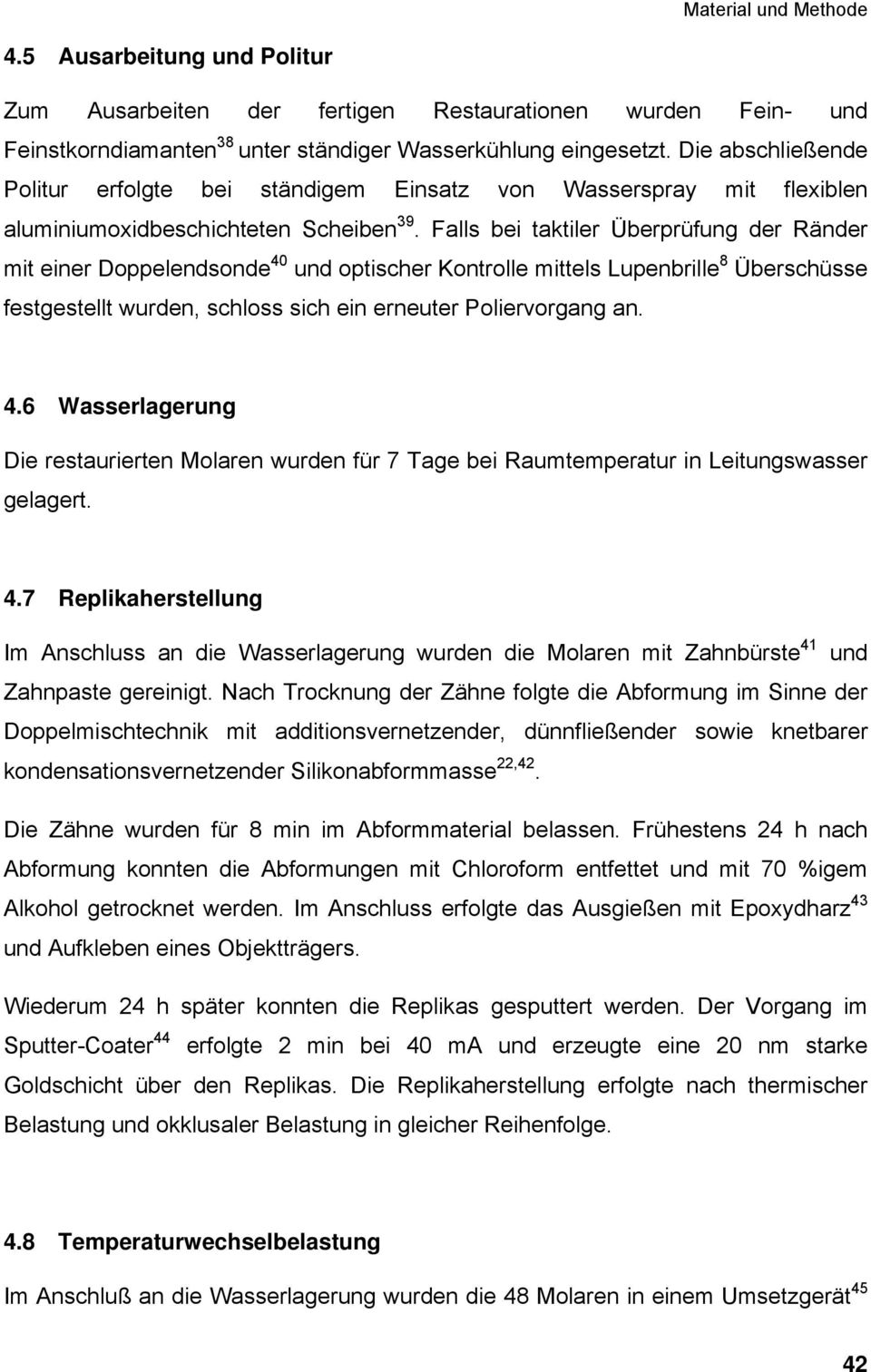 Material und Methode

4.5 Ausarbeitung und Politur

Zum Ausarbeiten der fertigen Restaurationen wurden Fein- und Feinstkorndiamanten$^{38}$ unter ständiger Wasserkühlung eingesetzt. Die abschließende Politur erfolgte bei ständigem Einsatz von Wasserspray mit flexiblen aluminiumoxidbeschichteten Scheiben$^{39}$. Falls bei taktiler Überprüfung der Ränder mit einer Doppelendsonde$^{40}$ und optischer Kontrolle mittels Lupenbrille$^{8}$ Überschüsse festgestellt wurden, schloss sich ein erneuter Poliervorgang an.

4.6 Wasserlagerung

Die restaurierten Molaren wurden für 7 Tage bei Raumtemperatur in Leitungswasser gelagert.

4.7 Replikaherstellung

Im Anschluss an die Wasserlagerung wurden die Molaren mit Zahnbürste$^{41}$ und Zahnpaste gereinigt. Nach Trocknung der Zähne folgte die Abformung im Sinne der Doppelmischtechnik mit additionsvernetzender, dünnfließender sowie knetbarer kondensationsvernetzender Silikonabformmasse$^{22,42}$.

Die Zähne wurden für 8 min im Abformmaterial belassen. Frühestens 24 h nach Abformung konnten die Abformungen mit Chloroform entfettet und mit 70 %igem Alkohol getrocknet werden. Im Anschluss erfolgte das Ausgießen mit Epoxydharz$^{43}$ und Aufkleben eines Objektträgers.

Wiederum 24 h später konnten die Replikas gesputtert werden. Der Vorgang im Sputter-Coater$^{44}$ erfolgte 2 min bei 40 mA und erzeugte eine 20 nm starke Goldschicht über den Replikas. Die Replikaherstellung erfolgte nach thermischer Belastung und okklusaler Belastung in gleicher Reihenfolge.

4.8 Temperaturwechselbelastung

Im Anschluß an die Wasserlagerung wurden die 48 Molaren in einem Umsetzgerät$^{45}$

42